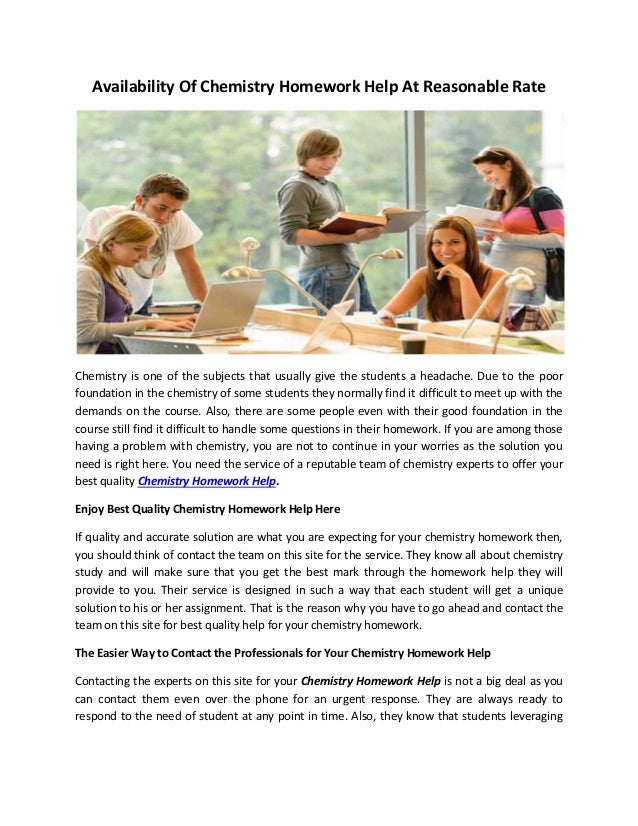 Availability Of Chemistry Homework Help At Reasonable Rate

Chemistry is one of the subjects that usually give the students a headache. Due to the poor foundation in the chemistry of some students they normally find it difficult to meet up with the demands on the course. Also, there are some people even with their good foundation in the course still find it difficult to handle some questions in their homework. If you are among those having a problem with chemistry, you are not to continue in your worries as the solution you need is right here. You need the service of a reputable team of chemistry experts to offer your best quality Chemistry Homework Help.

Enjoy Best Quality Chemistry Homework Help Here

If quality and accurate solution are what you are expecting for your chemistry homework then, you should think of contact the team on this site for the service. They know all about chemistry study and will make sure that you get the best mark through the homework help they will provide to you. Their service is designed in such a way that each student will get a unique solution to his or her assignment. That is the reason why you have to go ahead and contact the team on this site for best quality help for your chemistry homework.

The Easier Way to Contact the Professionals for Your Chemistry Homework Help

Contacting the experts on this site for your Chemistry Homework Help is not a big deal as you can contact them even over the phone for an urgent response. They are always ready to respond to the need of student at any point in time. Also, they know that students leveraging